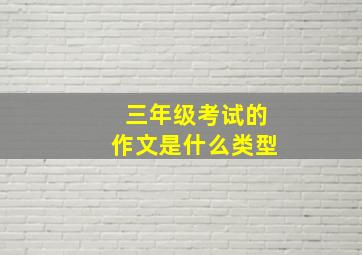 三年级考试的
作文是什么类型